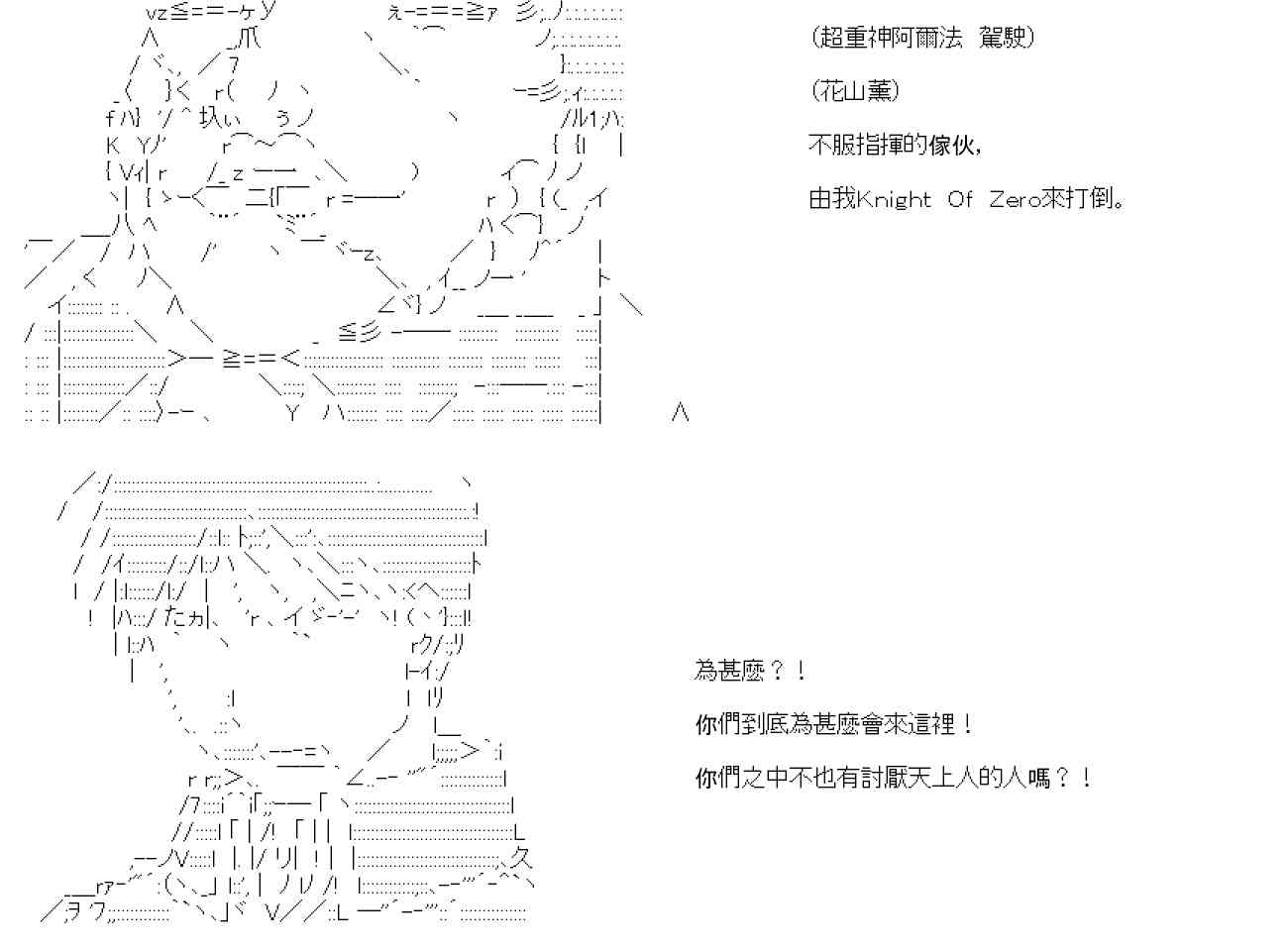 (超重神阿爾法 駕駛)

(花山薰)

不服指揮的傢伙,

由我Knight Of Zero來打倒。

為甚麼?!

你們到底為甚麼會來這裡!

你們之中不也有討厭天上人的人嗎?!